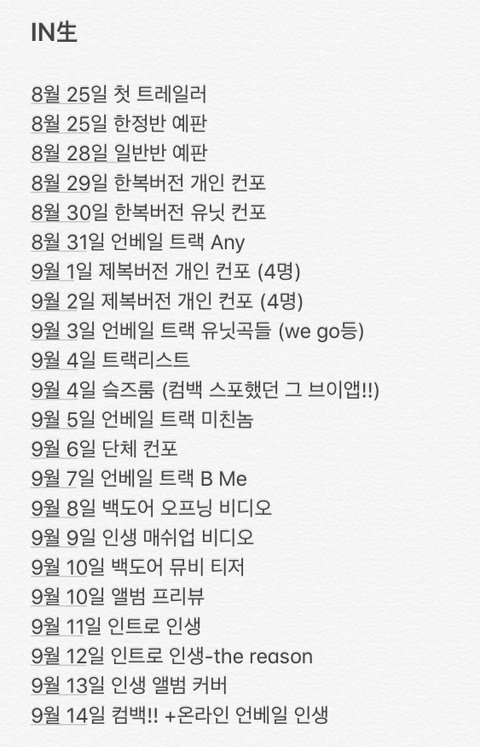 IN生

8월 25일 첫 트레일러
8월 25일 한정반 예판
8월 28일 일반반 예판
8월 29일 한복버전 개인 컨포
8월 30일 한복버전 유닛 컨포
8월 31일 언베일 트랙 Any
9월 1일 제복버전 개인 컨포 (4명)
9월 2일 제복버전 개인 컨포 (4명)
9월 3일 언베일 트랙 유닛곡들 (we go등)
9월 4일 트랙리스트
9월 4일 슥즈룸 (컴백 스포했던 그 브이앱!!)
9월 5일 언베일 트랙 미친놈
9월 6일 단체 컨포
9월 7일 언베일 트랙 B Me
9월 8일 백도어 오프닝 비디오
9월 9일 인생 매쉬업 비디오
9월 10일 백도어 뮤비 티저
9월 10일 앨범 프리뷰
9월 11일 인트로 인생
9월 12일 인트로 인생-the reason
9월 13일 인생 앨범 커버
9월 14일 컴백!! +온라인 언베일 인생